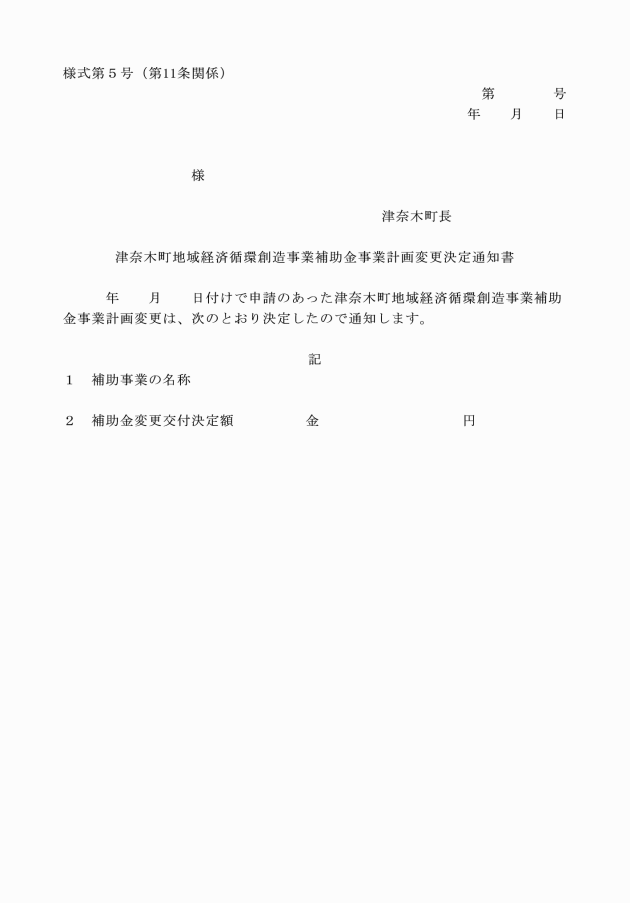 様式第５号（第11条関係）

第　　　号
年　　月　　日

様

津奈木町長

津奈木町地域経済循環創造事業補助金事業計画変更決定通知書

年　　月　　日付けで申請のあった津奈木町地域経済循環創造事業補助金事業計画変更は、次のとおり決定したので通知します。

記

１　補助事業の名称

２　補助金変更交付決定額　　　　金　　　　　　　　円